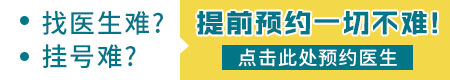 • 找医生难?
• 挂号难?

提前预约一切不难!

点击此处预约医生